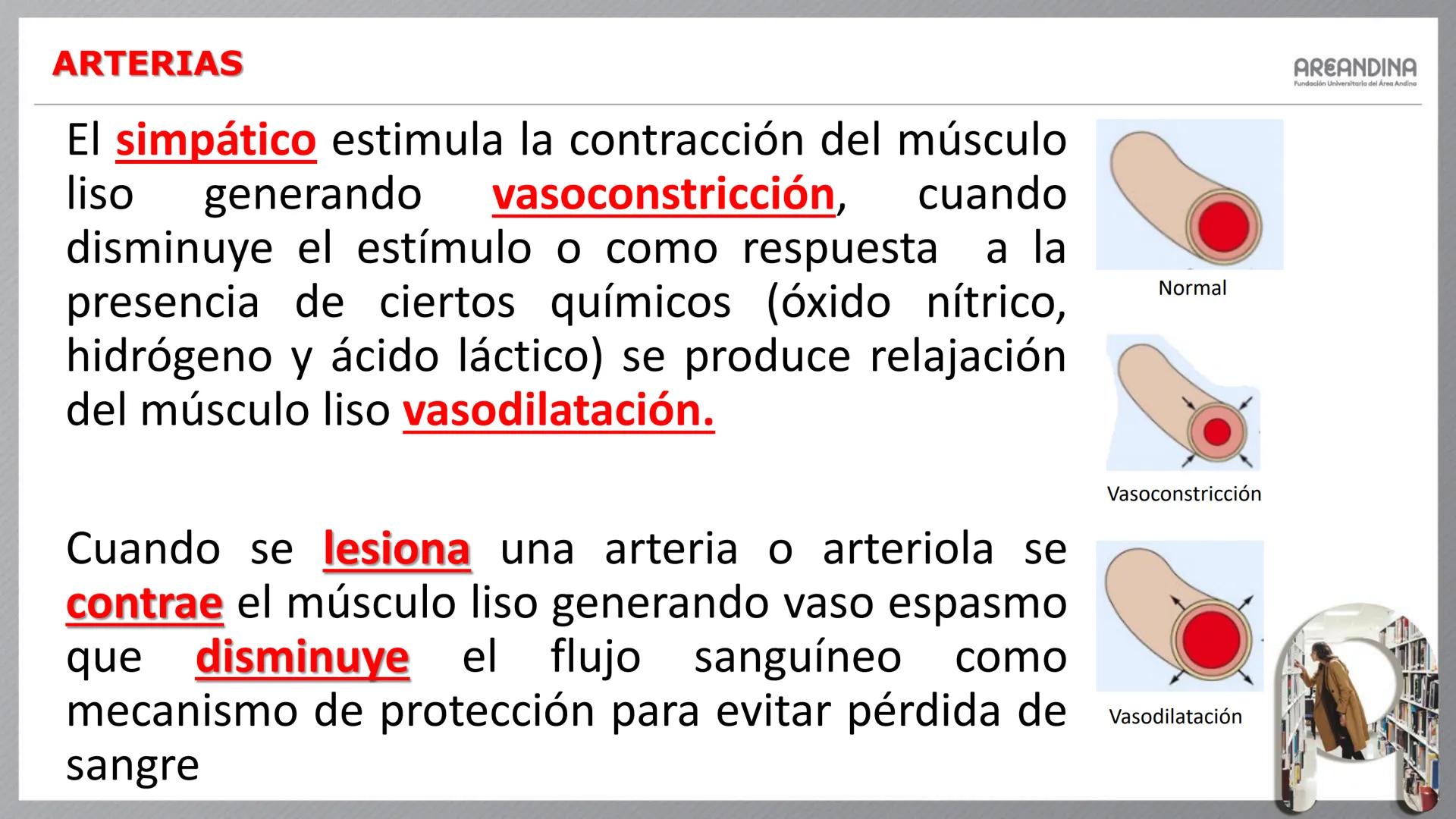 ARTERIAS

AREANDINA
Fundación Universitaria del Área Andina

El simpático estimula la contracción del músculo liso generando vasoconstricción, cuando disminuye el estímulo o como respuesta a la presencia de ciertos químicos (óxido nítrico, hidrógeno y ácido láctico) se produce relajación del músculo liso vasodilatación.

Cuando se lesiona una arteria o arteriola se contrae el músculo liso generando vaso espasmo que disminuye el flujo sanguíneo como mecanismo de protección para evitar pérdida de sangre

Normal

Vasoconstricción

Vasodilatación